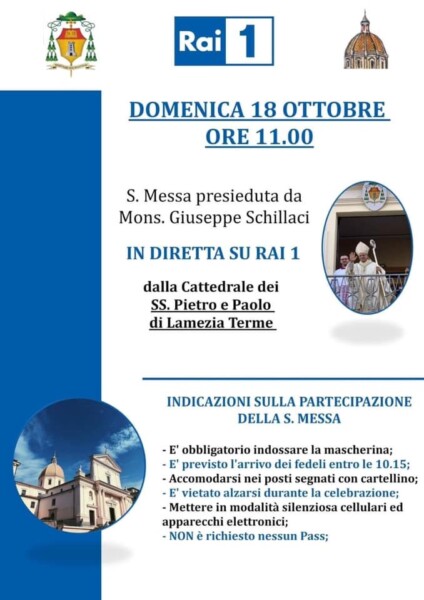 Rai 1

DOMENICA 18 OTTOBRE
ORE 11.00

S. Messa presieduta da
Mons. Giuseppe Schillaci

IN DIRETTA SU RAI 1

dalla Cattedrale dei
SS. Pietro e Paolo
di Lamezia Terme

INDICAZIONI SULLA PARTECIPAZIONE
DELLA S. MESSA

- E' obbligatorio indossare la mascherina;
- E' previsto l'arrivo dei fedeli entro le 10.15;
- Accomodarsi nei posti segnati con cartellino;
- E' vietato alzarsi durante la celebrazione;
- Mettere in modalità silenziosa cellulari ed apparecchi elettronici;
- NON è richiesto nessun Pass;